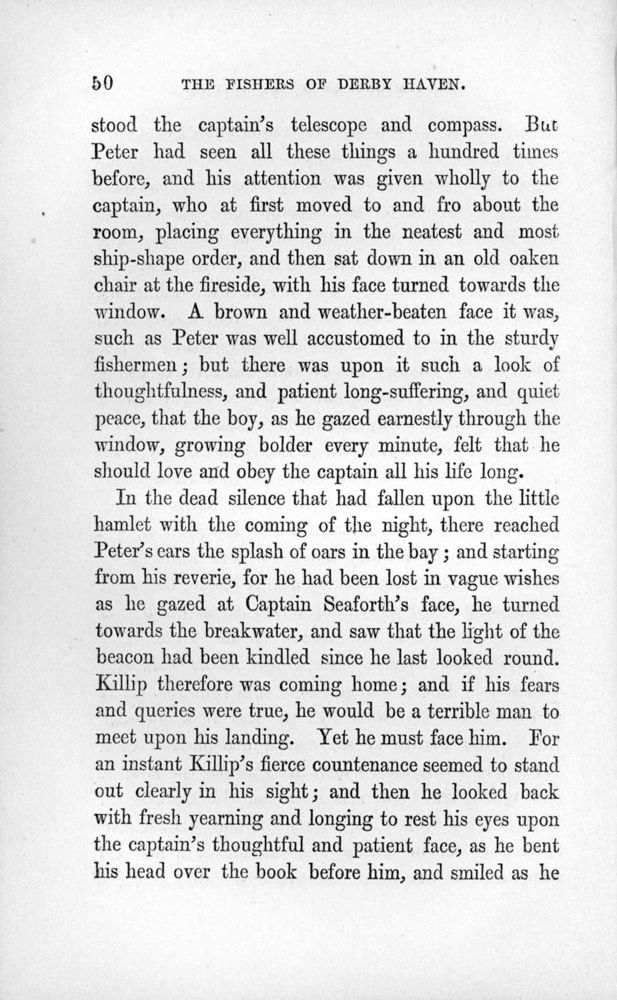 50 THE FISHERS OF DERBY HAVEN.

stood the captain's telescope and compass. But Peter had seen all these things a hundred times before, and his attention was given wholly to the captain, who at first moved to and fro about the room, placing everything in the neatest and most ship-shape order, and then sat down in an old oaken chair at the fireside, with his face turned towards the window. A brown and weather-beaten face it was, such as Peter was well accustomed to in the sturdy fishermen; but there was upon it such a look of thoughtfulness, and patient long-suffering, and quiet peace, that the boy, as he gazed earnestly through the window, growing bolder every minute, felt that he should love and obey the captain all his life long.

In the dead silence that had fallen upon the little hamlet with the coming of the night, there reached Peter's ears the splash of oars in the bay; and starting from his reverie, for he had been lost in vague wishes as he gazed at Captain Seaforth's face, he turned towards the breakwater, and saw that the light of the beacon had been kindled since he last looked round. Killip therefore was coming home; and if his fears and queries were true, he would be a terrible man to meet upon his landing. Yet he must face him. For an instant Killip's fierce countenance seemed to stand out clearly in his sight; and then he looked back with fresh yearning and longing to rest his eyes upon the captain's thoughtful and patient face, as he bent his head over the book before him, and smiled as he